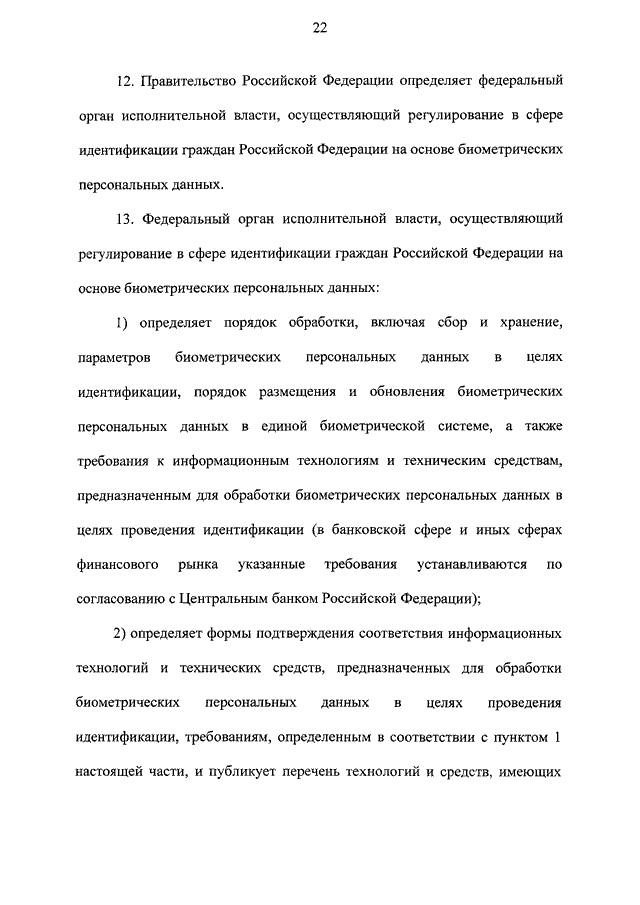 22

12. Правительство Российской Федерации определяет федеральный орган исполнительной власти, осуществляющий регулирование в сфере идентификации граждан Российской Федерации на основе биометрических персональных данных.

13. Федеральный орган исполнительной власти, осуществляющий регулирование в сфере идентификации граждан Российской Федерации на основе биометрических персональных данных:

1) определяет порядок обработки, включая сбор и хранение, параметров биометрических персональных данных в целях идентификации, порядок размещения и обновления биометрических персональных данных в единой биометрической системе, а также требования к информационным технологиям и техническим средствам, предназначенным для обработки биометрических персональных данных в целях проведения идентификации (в банковской сфере и иных сферах финансового рынка указанные требования устанавливаются по согласованию с Центральным банком Российской Федерации);

2) определяет формы подтверждения соответствия информационных технологий и технических средств, предназначенных для обработки биометрических персональных данных в целях проведения идентификации, требованиям, определенным в соответствии с пунктом 1 настоящей части, и публикует перечень технологий и средств, имеющих